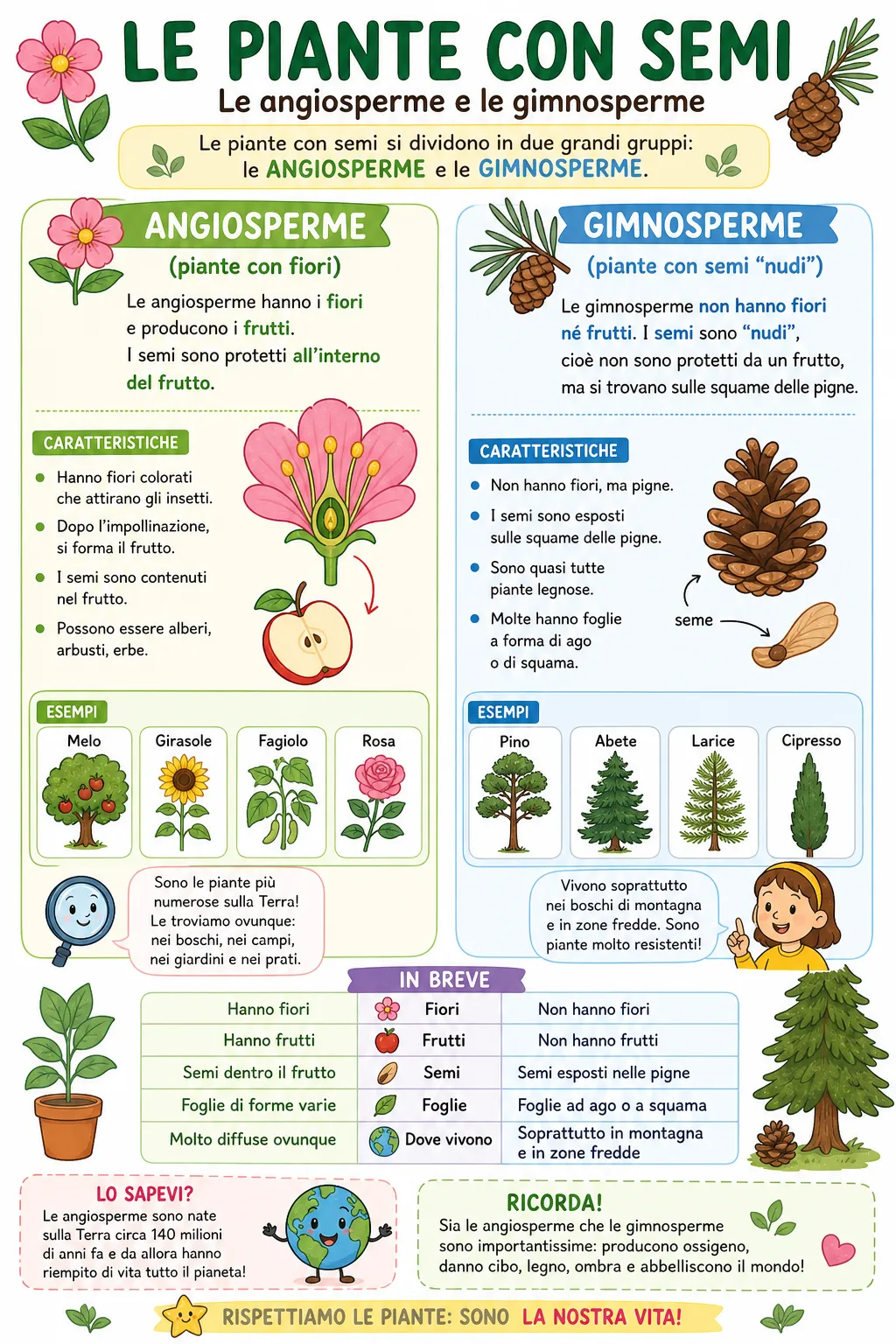 LE PIANTE CON SEMI

Le angiosperme e le gimnosperme

Le piante con semi si dividono in due grandi gruppi: le ANGIOSPERME e le GIMNOSPERME.

ANGIOSPERME

(piante con fiori)

Le angiosperme hanno i fiori e producono i frutti. I semi sono protetti all'interno del frutto.

CARATTERISTICHE

• Hanno fiori colorati che attirano gli insetti.
• Dopo l'impollinazione, si forma il frutto.
• I semi sono contenuti nel frutto.
• Possono essere alberi, arbusti, erbe.

ESEMPI

Melo

Girasole

Fagiolo

Rosa

Sono le piante più numerose sulla Terra! Le troviamo ovunque: nei boschi, nei campi, nei giardini e nei prati.

GIMNOSPERME

(piante con semi "nudi")

Le gimnosperme non hanno fiori né frutti. I semi sono "nudi", cioè non sono protetti da un frutto, ma si trovano sulle squame delle pigne.

CARATTERISTICHE

• Non hanno fiori, ma pigne.
• I semi sono esposti sulle squame delle pigne.
• Sono quasi tutte piante legnose.
• Molte hanno foglie a forma di ago o di squama.

seme

ESEMPI

Pino

Abete

Larice

Cipresso

Vivono soprattutto nei boschi di montagna e in zone fredde. Sono piante molto resistenti!

IN BREVE

| Hanno fiori | Fiori | Non hanno fiori |
|---|---|---|
| Hanno frutti | Frutti | Non hanno frutti |
| Semi dentro il frutto | Semi | Semi esposti nelle pigne |
| Foglie di forme varie | Foglie | Foglie ad ago o a squama |
| Molto diffuse ovunque | Dove vivono | Soprattutto in montagna e in zone fredde |

LO SAPEVI?

Le angiosperme sono nate sulla Terra circa 140 milioni di anni fa e da allora hanno riempito di vita tutto il pianeta!

RICORDA!

Sia le angiosperme che le gimnosperme sono importantissime: producono ossigeno, danno cibo, legno, ombra e abbelliscono il mondo!

RISPETTIAMO LE PIANTE: SONO LA NOSTRA VITA!